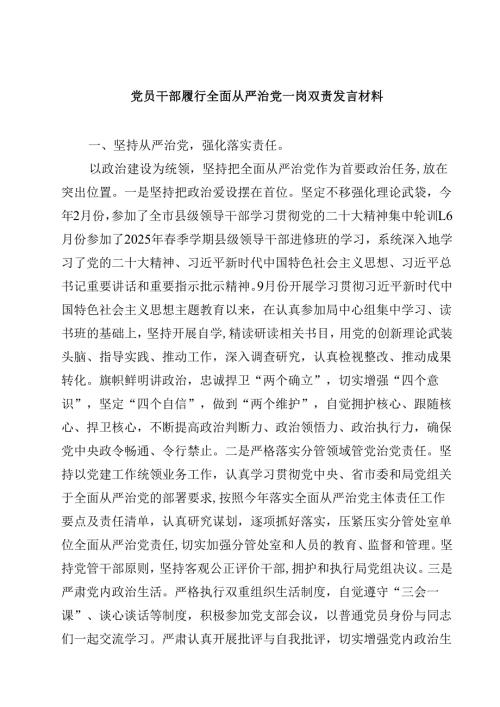 党员干部履行全面从严治党一岗双责发言材料

一、坚持从严治党，强化落实责任。

以政治建设为统领，坚持把全面从严治党作为首要政治任务，放在突出位置。一是坚持把政治爱设摆在首位。坚定不移强化理论武袋，今年2月份，参加了全市县级领导干部学习贯彻党的二十大精神集中轮训L6月份参加了2025年春季学期县级领导干部进修班的学习，系统深入地学习了党的二十大精神、习近平新时代中国特色社会主义思想、习近平总书记重要讲话和重要指示批示精神。9月份开展学习贯彻习近平新时代中国特色社会主义思想主题教育以来，在认真参加局中心组集中学习、读书班的基础上，坚持开展自学，精读研读相关书目，用党的创新理论武装头脑、指导实践、推动工作，深入调查研究，认真检视整改、推动成果转化。旗帜鲜明讲政治，忠诚捍卫“两个确立”，切实增强“四个意识”，坚定“四个自信”，做到“两个维护”，自觉拥护核心、跟随核心、捍卫核心，不断提高政治判断力、政治领悟力、政治执行力，确保党中央政令畅通、令行禁止。二是严格落实分管领域管党治党责任。坚持以党建工作统领业务工作，认真学习贯彻党中央、省市委和局党组关于全面从严治党的部署要求，按照今年落实全面从严治党主体责任工作要点及责任清单，认真研究谋划，逐项抓好落实，压紧压实分管处室单位全面从严治党责任，切实加强分管处室和人员的教育、监督和管理。坚持党管干部原则，坚持客观公正评价干部，拥护和执行局党组决议。三是严肃党内政治生活。严格执行双重组织生活制度，自觉遵守“三会一课”、谈心谈话等制度，积极参加党支部会议，以普通党员身份与同志们一起交流学习。严肃认真开展批评与自我批评，切实增强党内政治生